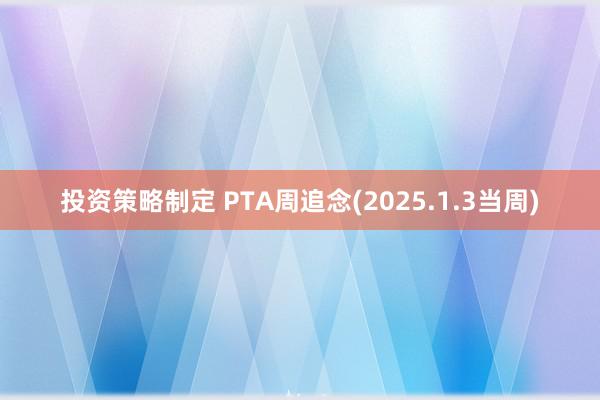 投资策略制定 PTA周追念(2025.1.3当周)